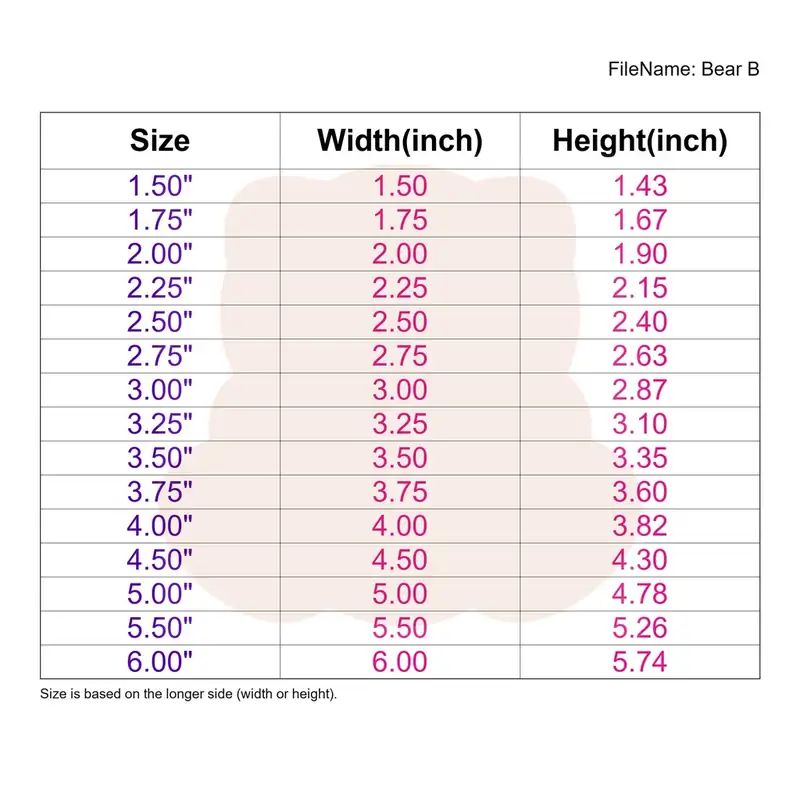 FileName: Bear B

| Size | Width(inch) | Height(inch) |
|---|---|---|
| 1.50" | 1.50 | 1.43 |
| 1.75" | 1.75 | 1.67 |
| 2.00" | 2.00 | 1.90 |
| 2.25" | 2.25 | 2.15 |
| 2.50" | 2.50 | 2.40 |
| 2.75" | 2.75 | 2.63 |
| 3.00" | 3.00 | 2.87 |
| 3.25" | 3.25 | 3.10 |
| 3.50" | 3.50 | 3.35 |
| 3.75" | 3.75 | 3.60 |
| 4.00" | 4.00 | 3.82 |
| 4.50" | 4.50 | 4.30 |
| 5.00" | 5.00 | 4.78 |
| 5.50" | 5.50 | 5.26 |
| 6.00" | 6.00 | 5.74 |

Size is based on the longer side (width or height).